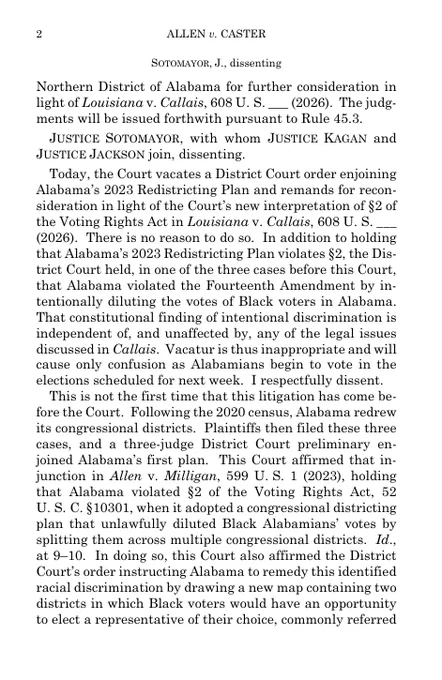 2 ALLEN v. CASTER

SOTOMAYOR, J., dissenting

Northern District of Alabama for further consideration in light of Louisiana v. Callais, 608 U. S. ___ (2026). The judgments will be issued forthwith pursuant to Rule 45.3.

JUSTICE SOTOMAYOR, with whom JUSTICE KAGAN and JUSTICE JACKSON join, dissenting.

Today, the Court vacates a District Court order enjoining Alabama's 2023 Redistricting Plan and remands for reconsideration in light of the Court's new interpretation of §2 of the Voting Rights Act in Louisiana v. Callais, 608 U. S. ___ (2026). There is no reason to do so. In addition to holding that Alabama's 2023 Redistricting Plan violates §2, the District Court held, in one of the three cases before this Court, that Alabama violated the Fourteenth Amendment by intentionally diluting the votes of Black voters in Alabama. That constitutional finding of intentional discrimination is independent of, and unaffected by, any of the legal issues discussed in Callais. Vacatur is thus inappropriate and will cause only confusion as Alabamians begin to vote in the elections scheduled for next week. I respectfully dissent.

This is not the first time that this litigation has come before the Court. Following the 2020 census, Alabama redrew its congressional districts. Plaintiffs then filed these three cases, and a three-judge District Court preliminary enjoined Alabama's first plan. This Court affirmed that injunction in Allen v. Milligan, 599 U. S. 1 (2023), holding that Alabama violated §2 of the Voting Rights Act, 52 U. S. C. §10301, when it adopted a congressional districting plan that unlawfully diluted Black Alabamians' votes by splitting them across multiple congressional districts. Id., at 9–10. In doing so, this Court also affirmed the District Court's order instructing Alabama to remedy this identified racial discrimination by drawing a new map containing two districts in which Black voters would have an opportunity to elect a representative of their choice, commonly referred